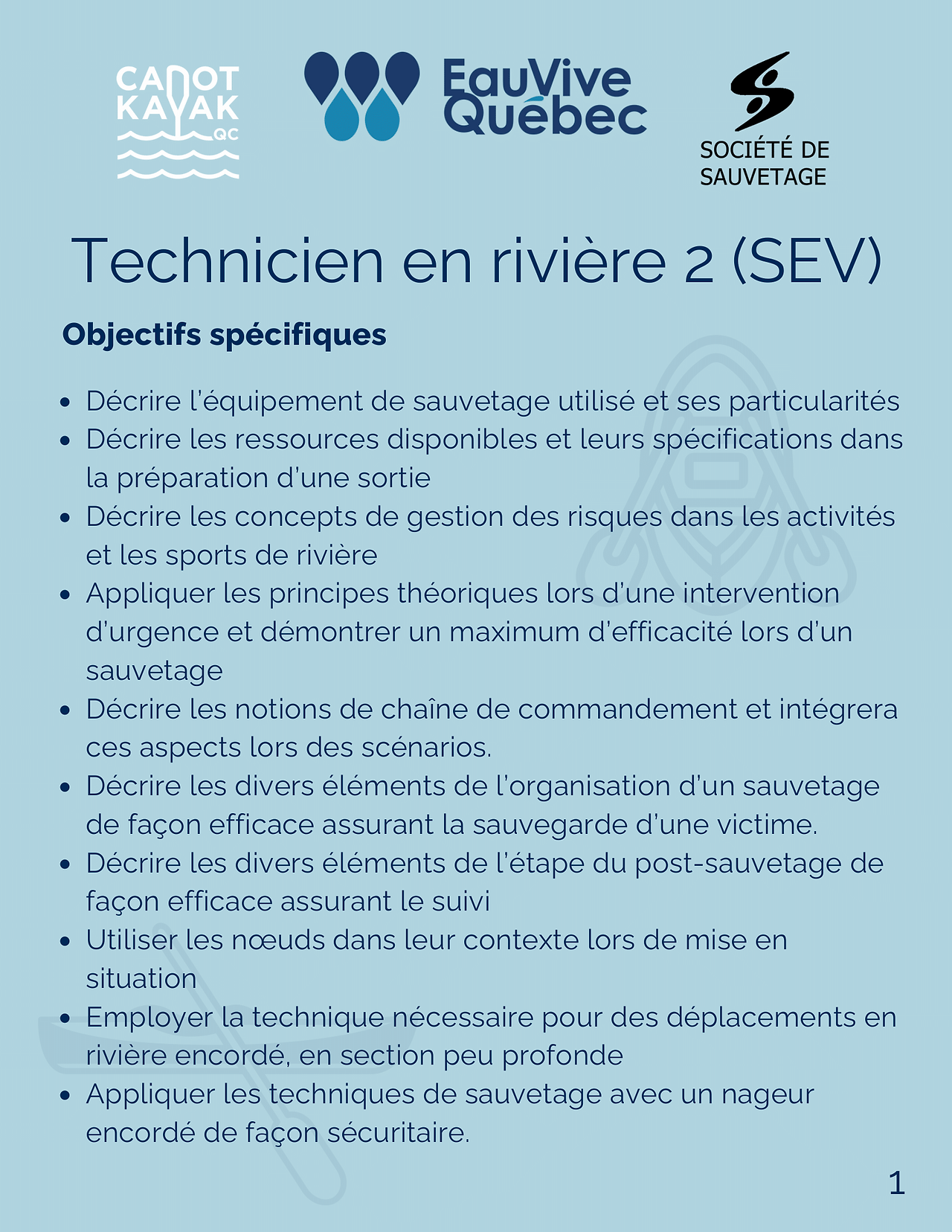 CANOT KAYAK QC

EauVive Québec

SOCIÉTÉ DE SAUVETAGE

Technicien en rivière 2 (SEV)

Objectifs spécifiques

- Décrire l'équipement de sauvetage utilisé et ses particularités
- Décrire les ressources disponibles et leurs spécifications dans la préparation d'une sortie
- Décrire les concepts de gestion des risques dans les activités et les sports de rivière
- Appliquer les principes théoriques lors d'une intervention d'urgence et démontrer un maximum d'efficacité lors d'un sauvetage
- Décrire les notions de chaîne de commandement et intégrera ces aspects lors des scénarios.
- Décrire les divers éléments de l'organisation d'un sauvetage de façon efficace assurant la sauvegarde d'une victime.
- Décrire les divers éléments de l'étape du post-sauvetage de façon efficace assurant le suivi
- Utiliser les nœuds dans leur contexte lors de mise en situation
- Employer la technique nécessaire pour des déplacements en rivière encordé, en section peu profonde
- Appliquer les techniques de sauvetage avec un nageur encordé de façon sécuritaire.

1